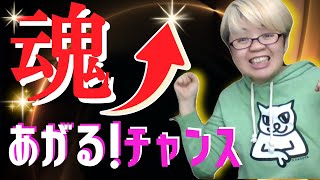 魂

あがる!チャンス